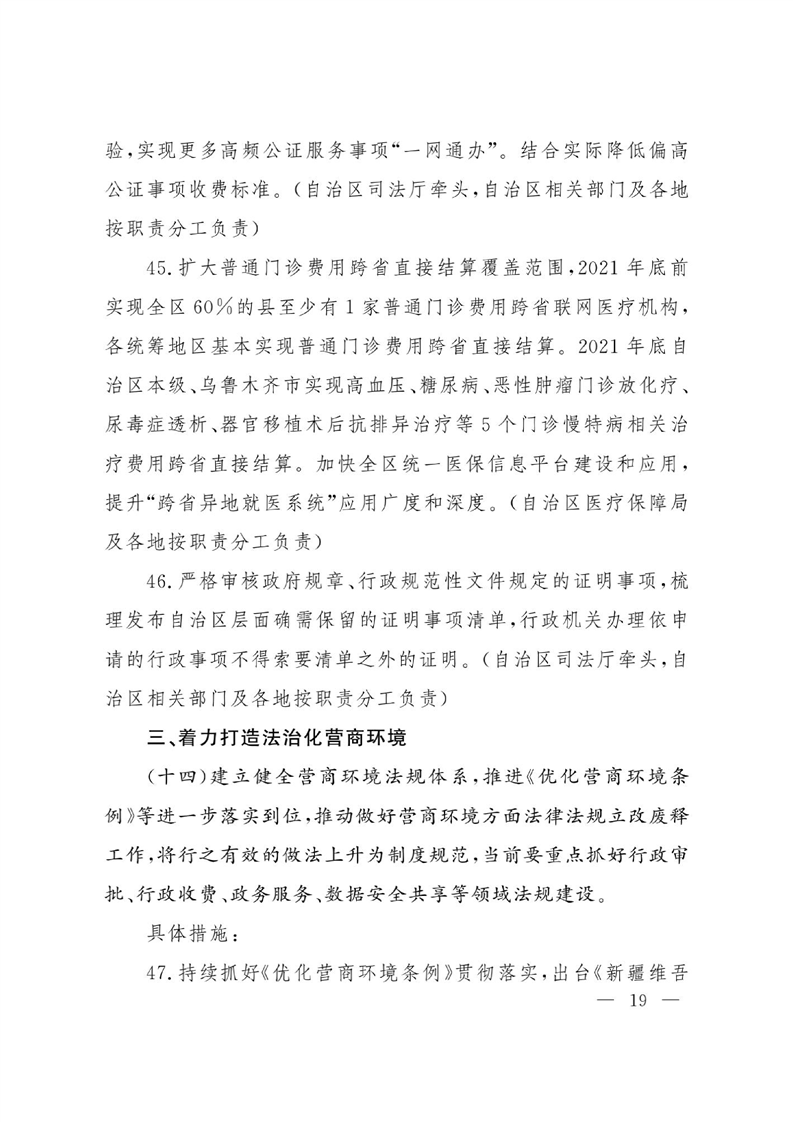 验，实现更多高频公证服务事项“一网通办”。结合实际降低偏高公证事项收费标准。（自治区司法厅牵头，自治区相关部门及各地按职责分工负责）

45.扩大普通门诊费用跨省直接结算覆盖范围，2021年底前实现全区60%的县至少有1家普通门诊费用跨省联网医疗机构，各统筹地区基本实现普通门诊费用跨省直接结算。2021年底自治区本级、乌鲁木齐市实现高血压、糖尿病、恶性肿瘤门诊放化疗、尿毒症透析、器官移植术后抗排异治疗等5个门诊慢特病相关治疗费用跨省直接结算。加快全区统一医保信息平台建设和应用，提升“跨省异地就医系统”应用广度和深度。（自治区医疗保障局及各地按职责分工负责）

46.严格审核政府规章、行政规范性文件规定的证明事项，梳理发布自治区层面确需保留的证明事项清单，行政机关办理依申请的行政事项不得索要清单之外的证明。（自治区司法厅牵头，自治区相关部门及各地按职责分工负责）

三、着力打造法治化营商环境

（十四）建立健全营商环境法规体系，推进《优化营商环境条例》等进一步落实到位，推动做好营商环境方面法律法规立改废释工作，将行之有效的做法上升为制度规范，当前要重点抓好行政审批、行政收费、政务服务、数据安全共享等领域法规建设。

具体措施：

47.持续抓好《优化营商环境条例》贯彻落实，出台《新疆维吾

— 19 —